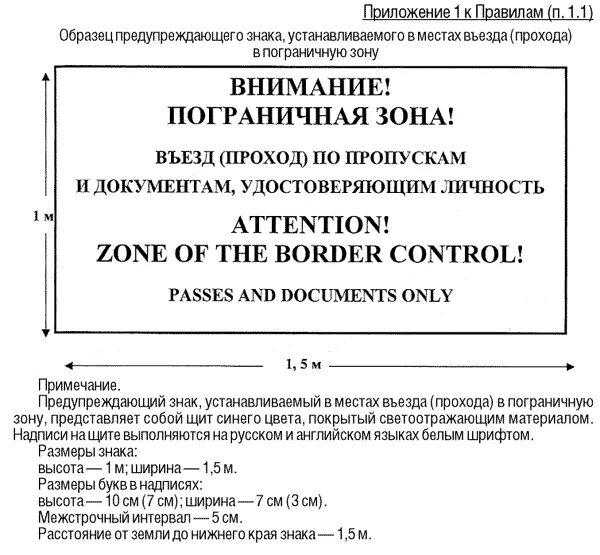 Приложение 1 к Правилам (п. 1.1)

Образец предупреждающего знака, устанавливаемого в местах въезда (прохода) в пограничную зону

ВНИМАНИЕ!
ПОГРАНИЧНАЯ ЗОНА!

ВЪЕЗД (ПРОХОД) ПО ПРОПУСКАМ
И ДОКУМЕНТАМ, УДОСТОВЕРЯЮЩИМ ЛИЧНОСТЬ

ATTENTION!
ZONE OF THE BORDER CONTROL!

PASSES AND DOCUMENTS ONLY

1 м

1, 5 м

Примечание.

Предупреждающий знак, устанавливаемый в местах въезда (прохода) в пограничную зону, представляет собой щит синего цвета, покрытый светоотражающим материалом. Надписи на щите выполняются на русском и английском языках белым шрифтом.

Размеры знака:
высота — 1 м; ширина — 1,5 м.
Размеры букв в надписях:
высота — 10 см (7 см); ширина — 7 см (3 см).
Межстрочный интервал — 5 см.
Расстояние от земли до нижнего края знака — 1,5 м.